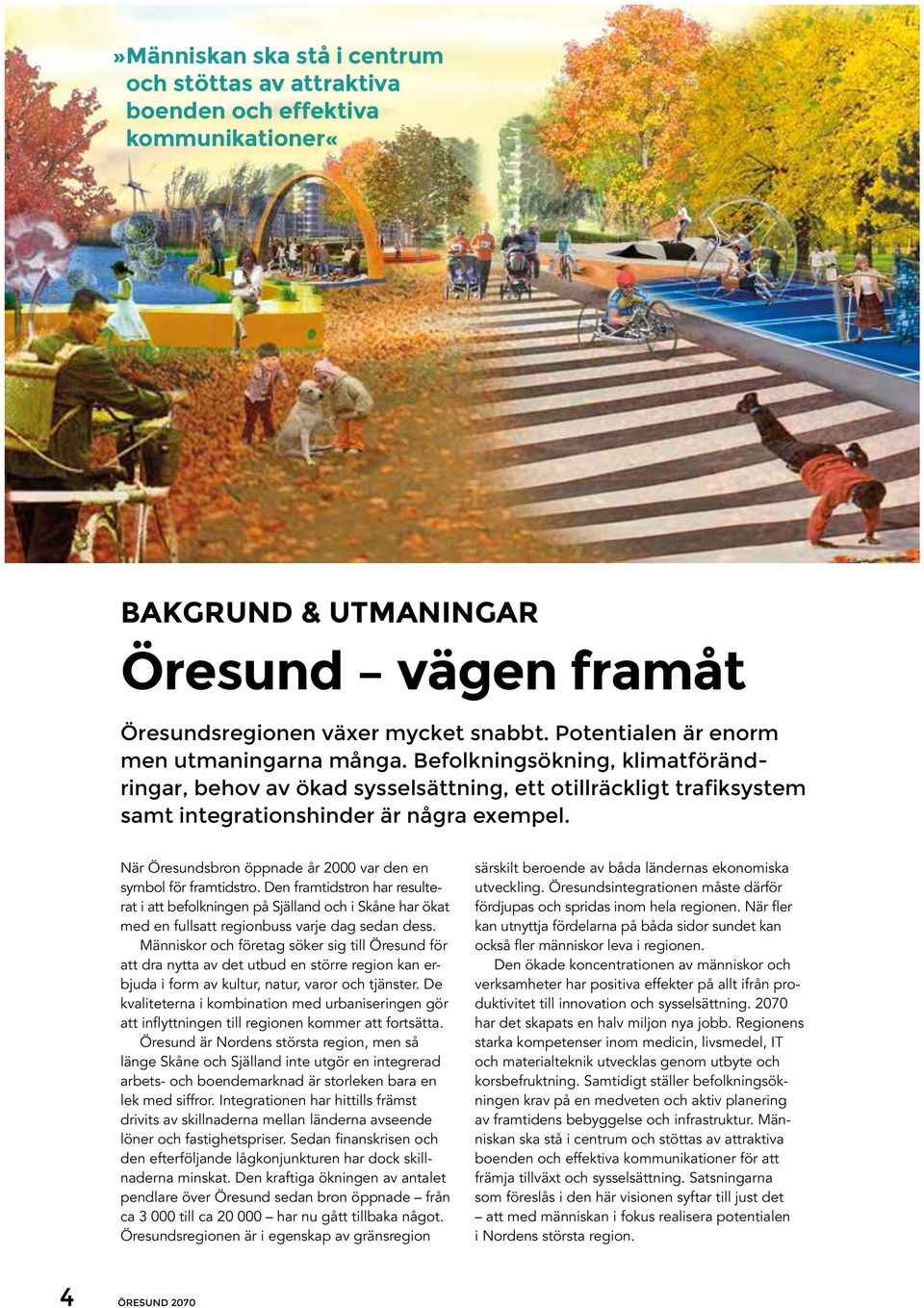 »Människan ska stå i centrum och stöttas av attraktiva boenden och effektiva kommunikationer«

BAKGRUND & UTMANINGAR

Öresund – vägen framåt

Öresundsregionen växer mycket snabbt. Potentialen är enorm men utmaningarna många. Befolkningsökning, klimatförändringar, behov av ökad sysselsättning, ett otillräckligt trafiksystem samt integrationshinder är några exempel.

När Öresundsbron öppnade år 2000 var den en symbol för framtidstro. Den framtidstron har resulterat i att befolkningen på Själland och i Skåne har ökat med en fullsatt regionbuss varje dag sedan dess.

Människor och företag söker sig till Öresund för att dra nytta av det utbud en större region kan erbjuda i form av kultur, natur, varor och tjänster. De kvaliteterna i kombination med urbaniseringen gör att inflyttningen till regionen kommer att fortsätta.

Öresund är Nordens största region, men så länge Skåne och Själland inte utgör en integrerad arbets- och boendemarknad är storleken bara en lek med siffror. Integrationen har hittills främst drivits av skillnaderna mellan länderna avseende löner och fastighetspriser. Sedan finanskrisen och den efterföljande lågkonjunkturen har dock skillnaderna minskat. Den kraftiga ökningen av antalet pendlare över Öresund sedan bron öppnade – från ca 3 000 till ca 20 000 – har nu gått tillbaka något. Öresundsregionen är i egenskap av gränsregion särskilt beroende av båda ländernas ekonomiska utveckling. Öresundsintegrationen måste därför fördjupas och spridas inom hela regionen. När fler kan utnyttja fördelarna på båda sidor sundet kan också fler människor leva i regionen.

Den ökade koncentrationen av människor och verksamheter har positiva effekter på allt ifrån produktivitet till innovation och sysselsättning. 2070 har det skapats en halv miljon nya jobb. Regionens starka kompetenser inom medicin, livsmedel, IT och materialteknik utvecklas genom utbyte och korsbefruktning. Samtidigt ställer befolkningsökningen krav på en medveten och aktiv planering av framtidens bebyggelse och infrastruktur. Människan ska stå i centrum och stöttas av attraktiva boenden och effektiva kommunikationer för att främja tillväxt och sysselsättning. Satsningarna som föreslås i den här visionen syftar till just det – att med människan i fokus realisera potentialen i Nordens största region.

4 ÖRESUND 2070